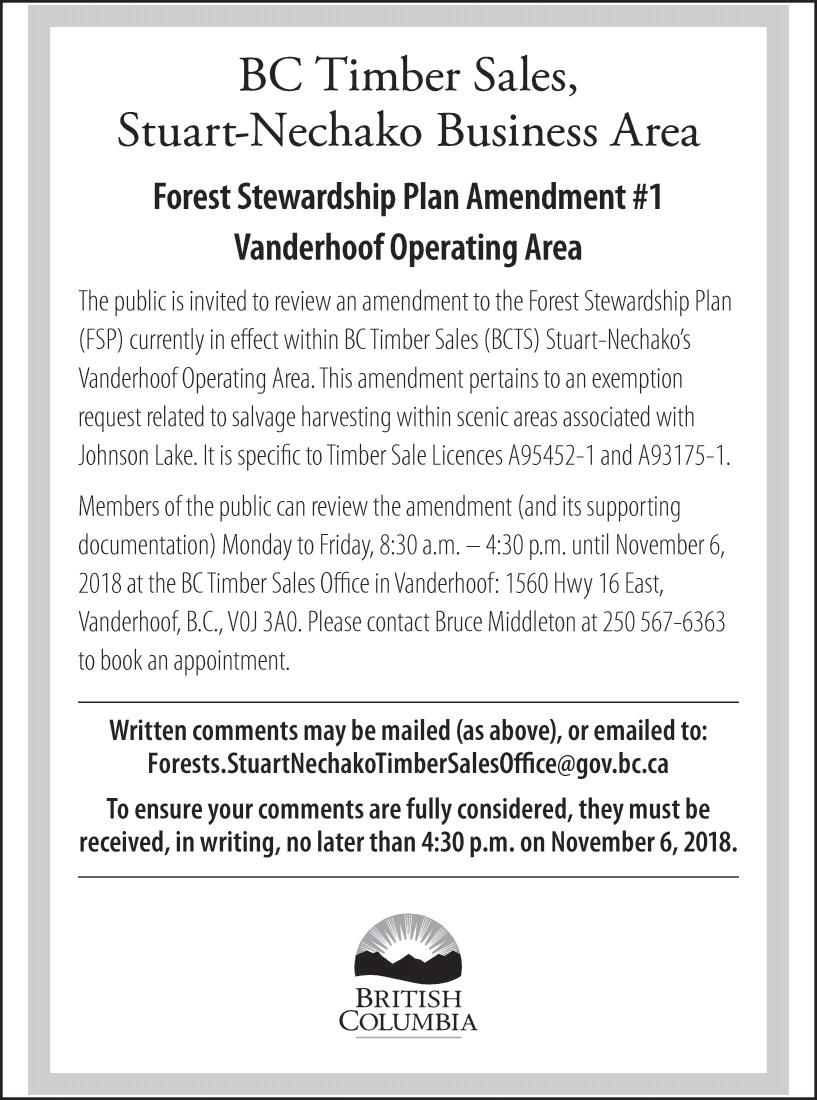 BC Timber Sales, Stuart-Nechako Business Area

Forest Stewardship Plan Amendment #1
Vanderhoof Operating Area

The public is invited to review an amendment to the Forest Stewardship Plan (FSP) currently in effect within BC Timber Sales (BCTS) Stuart-Nechako's Vanderhoof Operating Area. This amendment pertains to an exemption request related to salvage harvesting within scenic areas associated with Johnson Lake. It is specific to Timber Sale Licences A95452-1 and A93175-1.

Members of the public can review the amendment (and its supporting documentation) Monday to Friday, 8:30 a.m. – 4:30 p.m. until November 6, 2018 at the BC Timber Sales Office in Vanderhoof: 1560 Hwy 16 East, Vanderhoof, B.C., V0J 3A0. Please contact Bruce Middleton at 250 567-6363 to book an appointment.

Written comments may be mailed (as above), or emailed to: Forests.StuartNechakoTimberSalesOffice@gov.bc.ca

To ensure your comments are fully considered, they must be received, in writing, no later than 4:30 p.m. on November 6, 2018.

BRITISH COLUMBIA